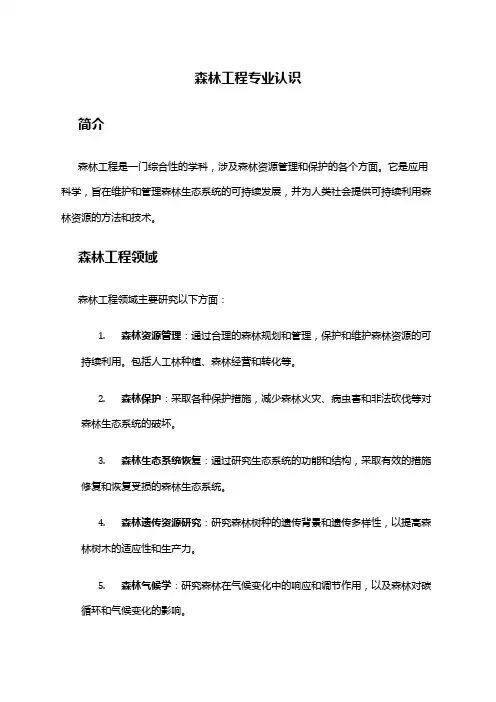 森林工程专业认识

简介

森林工程是一门综合性的学科，涉及森林资源管理和保护的各个方面。它是应用科学，旨在维护和管理森林生态系统的可持续发展，并为人类社会提供可持续利用森林资源的方法和技术。

森林工程领域

森林工程领域主要研究以下方面：

1. 森林资源管理：通过合理的森林规划和管理，保护和维护森林资源的可持续利用。包括人工林种植、森林经营和转化等。

2. 森林保护：采取各种保护措施，减少森林火灾、病虫害和非法砍伐等对森林生态系统的破坏。

3. 森林生态系统恢复：通过研究生态系统的功能和结构，采取有效的措施修复和恢复受损的森林生态系统。

4. 森林遗传资源研究：研究森林树种的遗传背景和遗传多样性，以提高森林树木的适应性和生产力。

5. 森林气候学：研究森林在气候变化中的响应和调节作用，以及森林对碳循环和气候变化的影响。